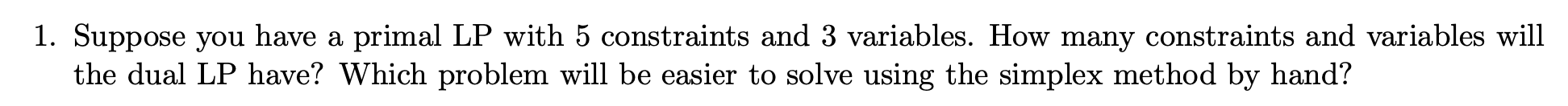 1. Suppose you have a primal LP with 5 constraints and 3 variables. How many constraints and variables will the dual LP have? Which problem will be easier to solve using the simplex method by hand?